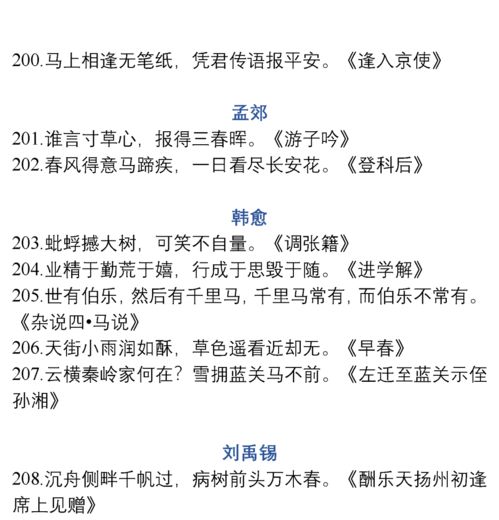 200.马上相逢无笔纸，凭君传语报平安。《逢入京使》

孟郊

201.谁言寸草心，报得三春晖。《游子吟》
202.春风得意马蹄疾，一日看尽长安花。《登科后》

韩愈

203.蚍蜉撼大树，可笑不自量。《调张籍》
204.业精于勤荒于嬉，行成于思毁于随。《进学解》
205.世有伯乐，然后有千里马，千里马常有，而伯乐不常有。《杂说四•马说》
206.天街小雨润如酥，草色遥看近却无。《早春》
207.云横秦岭家何在？雪拥蓝关马不前。《左迁至蓝关示侄孙湘》

刘禹锡

208.沉舟侧畔千帆过，病树前头万木春。《酬乐天扬州初逢席上见赠》